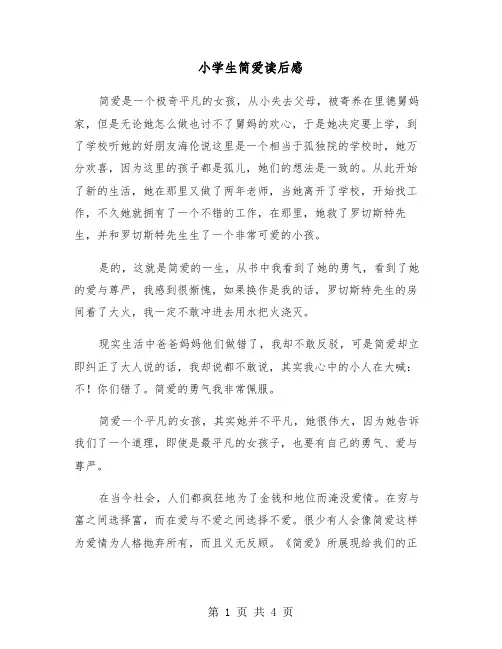 小学生简爱读后感

简爱是一个极奇平凡的女孩，从小失去父母，被寄养在里德舅妈家，但是无论她怎么做也讨不了舅妈的欢心，于是她决定要上学，到了学校听她的好朋友海伦说这里是一个相当于孤独院的学校时，她万分欢喜，因为这里的孩子都是孤儿，她们的想法是一致的。从此开始了新的生活，她在那里又做了两年老师，当她离开了学校，开始找工作，不久她就拥有了一个不错的工作，在那里，她救了罗切斯特先生，并和罗切斯特先生生了一个非常可爱的小孩。

是的，这就是简爱的一生，从书中我看到了她的勇气，看到了她的爱与尊严，我感到很惭愧，如果换作是我的话，罗切斯特先生的房间着了大火，我一定不敢冲进去用水把火浇灭。

现实生活中爸爸妈妈他们做错了，我却不敢反驳，可是简爱却立即纠正了大人说的话，我却说都不敢说，其实我心中的小人在大喊：不！你们错了。简爱的勇气我非常佩服。

简爱一个平凡的女孩，其实她并不平凡，她很伟大，因为她告诉我们了一个道理，即使是最平凡的女孩子，也要有自己的勇气、爱与尊严。

在当今社会，人们都疯狂地为了金钱和地位而淹没爱情。在穷与富之间选择富，而在爱与不爱之间选择不爱。很少有人会像简爱这样为爱情为人格抛弃所有，而且义无反顾。《简爱》所展现给我们的正

第 1 页 共 4 页